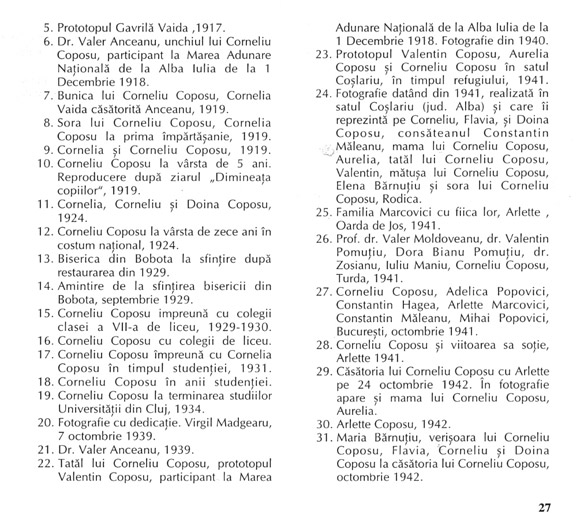 5. Prototopul Gavrilă Vaida ,1917.
6. Dr. Valer Anceanu, unchiul lui Corneliu Coposu, participant la Marea Adunare Națională de la Alba Iulia de la 1 Decembrie 1918.
7. Bunica lui Corneliu Coposu, Cornelia Vaida căsătorită Anceanu, 1919.
8. Sora lui Corneliu Coposu, Cornelia Coposu la prima împărtășanie, 1919.
9. Cornelia și Corneliu Coposu, 1919.
10. Corneliu Coposu la vârsta de 5 ani. Reproducere după ziarul „Dimineața copiilor", 1919.
11. Cornelia, Corneliu și Doina Coposu, 1924.
12. Corneliu Coposu la vârsta de zece ani în costum național, 1924.
13. Biserica din Bobota la sfințire după restaurarea din 1929.
14. Amintire de la sfințirea bisericii din Bobota, septembrie 1929.
15. Corneliu Coposu impreună cu colegii clasei a VII-a de liceu, 1929-1930.
16. Corneliu Coposu cu colegii de liceu.
17. Corneliu Coposu împreună cu Cornelia Coposu în timpul studenției, 1931.
18. Corneliu Coposu în anii studenției.
19. Corneliu Coposu la terminarea studiilor Universității din Cluj, 1934.
20. Fotografie cu dedicație. Virgil Madgearu, 7 octombrie 1939.
21. Dr. Valer Anceanu, 1939.
22. Tatăl lui Corneliu Coposu, prototopul Valentin Coposu, participant la Marea Adunare Națională de la Alba Iulia de la 1 Decembrie 1918. Fotografie din 1940.
23. Prototopul Valentin Coposu, Aurelia Coposu și Corneliu Coposu în satul Coșlariu, în timpul refugiului, 1941.
24. Fotografie datând din 1941, realizată în satul Coșlariu (jud. Alba) și care îi reprezintă pe Corneliu, Flavia, și Doina Coposu, consăteanul Constantin Măleanu, mama lui Corneliu Coposu, Aurelia, tatăl lui Corneliu Coposu, Valentin, mătușa lui Corneliu Coposu, Elena Bărnuțiu și sora lui Corneliu Coposu, Rodica.
25. Familia Marcovici cu fiica lor, Arlette , Oarda de Jos, 1941.
26. Prof. dr. Valer Moldoveanu, dr. Valentin Pomuțiu, Dora Bianu Pomuțiu, dr. Zosianu, Iuliu Maniu, Corneliu Coposu, Turda, 1941.
27. Corneliu Coposu, Adelica Popovici, Constantin Hagea, Arlette Marcovici, Constantin Măleanu, Mihai Popovici, București, octombrie 1941.
28. Corneliu Coposu și viitoarea sa soție, Arlette 1941.
29. Căsătoria lui Corneliu Coposu cu Arlette pe 24 octombrie 1942. În fotografie apare și mama lui Corneliu Coposu, Aurelia.
30. Arlette Coposu, 1942.
31. Maria Bărnuțiu, verișoara lui Corneliu Coposu, Flavia, Corneliu și Doina Coposu la căsătoria lui Corneliu Coposu, octombrie 1942.

27